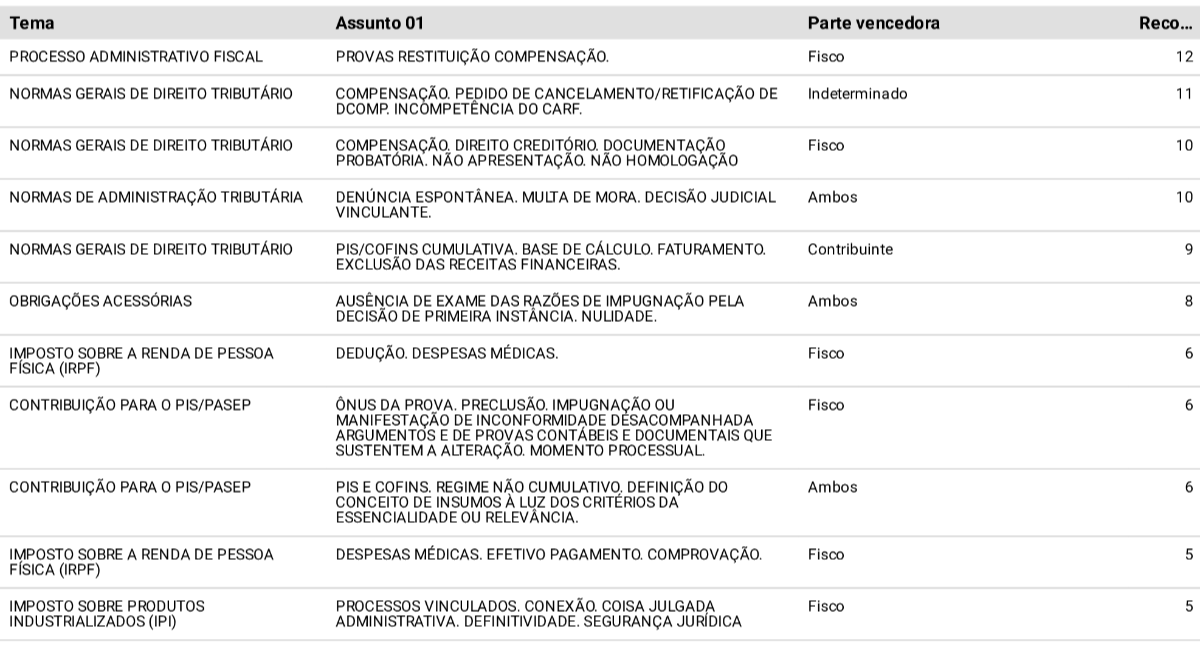 | Tema | Assunto 01 | Parte vencedora | Reco... |
|---|---|---|---|
| PROCESSO ADMINISTRATIVO FISCAL | PROVAS RESTITUIÇÃO COMPENSAÇÃO. | Fisco | 12 |
| NORMAS GERAIS DE DIREITO TRIBUTÁRIO | COMPENSAÇÃO. PEDIDO DE CANCELAMENTO/RETIFICAÇÃO DE DCOMP. INCOMPETÊNCIA DO CARF. | Indeterminado | 11 |
| NORMAS GERAIS DE DIREITO TRIBUTÁRIO | COMPENSAÇÃO. DIREITO CREDITÓRIO. DOCUMENTAÇÃO PROBATÓRIA. NÃO APRESENTAÇÃO. NÃO HOMOLOGAÇÃO | Fisco | 10 |
| NORMAS DE ADMINISTRAÇÃO TRIBUTÁRIA | DENÚNCIA ESPONTÂNEA. MULTA DE MORA. DECISÃO JUDICIAL VINCULANTE. | Ambos | 10 |
| NORMAS GERAIS DE DIREITO TRIBUTÁRIO | PIS/COFINS CUMULATIVA. BASE DE CÁLCULO. FATURAMENTO. EXCLUSÃO DAS RECEITAS FINANCEIRAS. | Contribuinte | 9 |
| OBRIGAÇÕES ACESSÓRIAS | AUSÊNCIA DE EXAME DAS RAZÕES DE IMPUGNAÇÃO PELA DECISÃO DE PRIMEIRA INSTÂNCIA. NULIDADE. | Ambos | 8 |
| IMPOSTO SOBRE A RENDA DE PESSOA FÍSICA (IRPF) | DEDUÇÃO. DESPESAS MÉDICAS. | Fisco | 6 |
| CONTRIBUIÇÃO PARA O PIS/PASEP | ÔNUS DA PROVA. PRECLUSÃO. IMPUGNAÇÃO OU MANIFESTAÇÃO DE INCONFORMIDADE DESACOMPANHADA ARGUMENTOS E DE PROVAS CONTÁBEIS E DOCUMENTAIS QUE SUSTENTEM A ALTERAÇÃO. MOMENTO PROCESSUAL. | Fisco | 6 |
| CONTRIBUIÇÃO PARA O PIS/PASEP | PIS E COFINS. REGIME NÃO CUMULATIVO. DEFINIÇÃO DO CONCEITO DE INSUMOS À LUZ DOS CRITÉRIOS DA ESSENCIALIDADE OU RELEVÂNCIA. | Ambos | 6 |
| IMPOSTO SOBRE A RENDA DE PESSOA FÍSICA (IRPF) | DESPESAS MÉDICAS. EFETIVO PAGAMENTO. COMPROVAÇÃO. | Fisco | 5 |
| IMPOSTO SOBRE PRODUTOS INDUSTRIALIZADOS (IPI) | PROCESSOS VINCULADOS. CONEXÃO. COISA JULGADA ADMINISTRATIVA. DEFINITIVIDADE. SEGURANÇA JURÍDICA | Fisco | 5 |